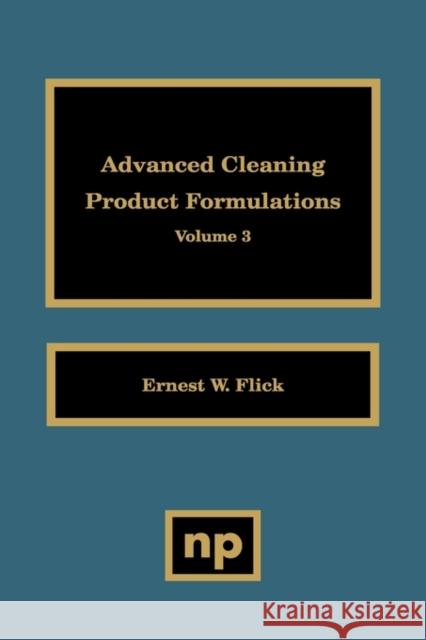 Advanced Cleaning Product Formulations
Volume 3

Ernest W. Flick

np